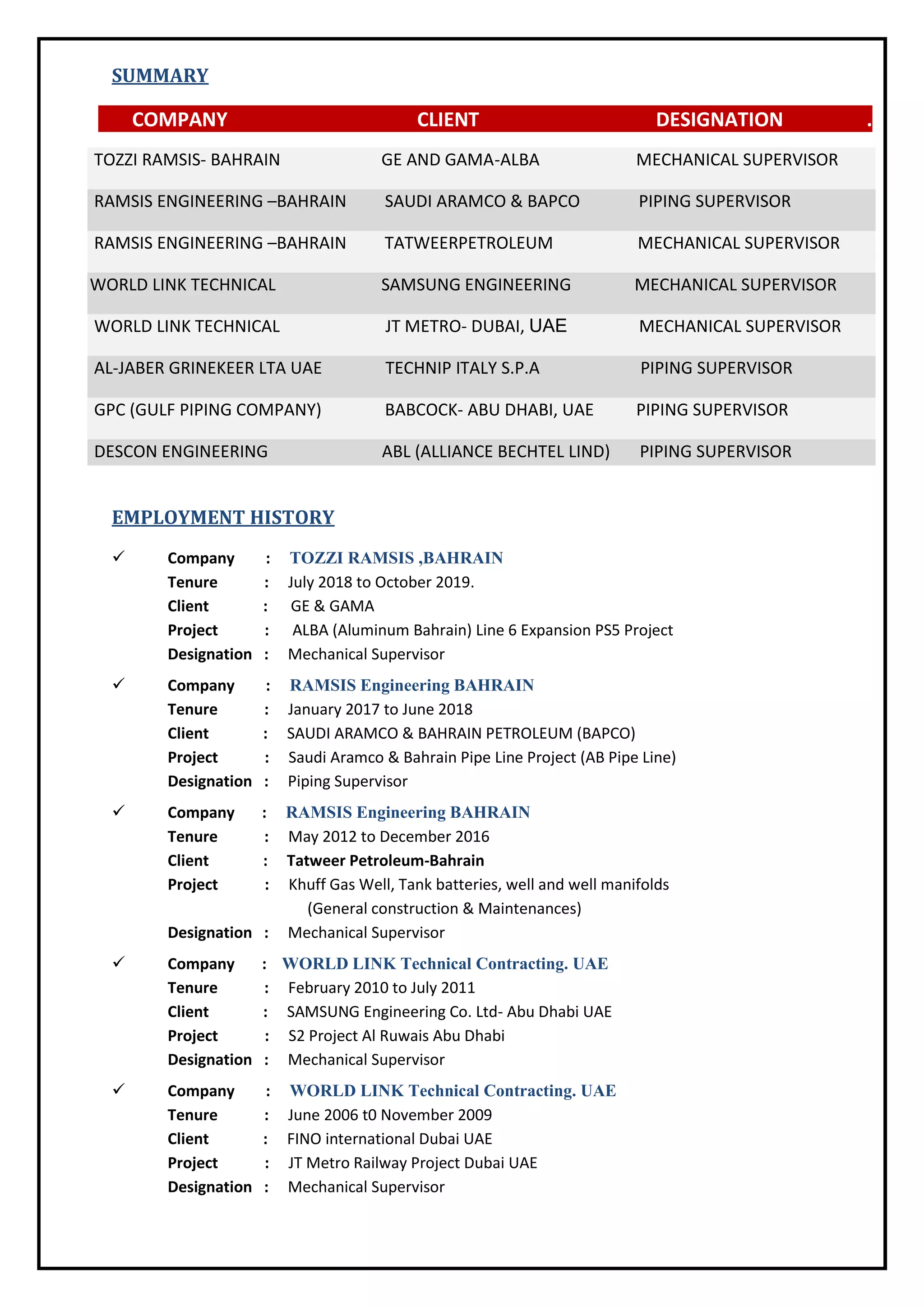 SUMMARY

| COMPANY | CLIENT | DESIGNATION . |
|---|---|---|
| TOZZI RAMSIS- BAHRAIN | GE AND GAMA-ALBA | MECHANICAL SUPERVISOR |
| RAMSIS ENGINEERING –BAHRAIN | SAUDI ARAMCO & BAPCO | PIPING SUPERVISOR |
| RAMSIS ENGINEERING –BAHRAIN | TATWEERPETROLEUM | MECHANICAL SUPERVISOR |
| WORLD LINK TECHNICAL | SAMSUNG ENGINEERING | MECHANICAL SUPERVISOR |
| WORLD LINK TECHNICAL | JT METRO- DUBAI, UAE | MECHANICAL SUPERVISOR |
| AL-JABER GRINEKEER LTA UAE | TECHNIP ITALY S.P.A | PIPING SUPERVISOR |
| GPC (GULF PIPING COMPANY) | BABCOCK- ABU DHABI, UAE | PIPING SUPERVISOR |
| DESCON ENGINEERING | ABL (ALLIANCE BECHTEL LIND) | PIPING SUPERVISOR |

EMPLOYMENT HISTORY

✓ Company : TOZZI RAMSIS ,BAHRAIN
Tenure : July 2018 to October 2019.
Client : GE & GAMA
Project : ALBA (Aluminum Bahrain) Line 6 Expansion PS5 Project
Designation : Mechanical Supervisor

✓ Company : RAMSIS Engineering BAHRAIN
Tenure : January 2017 to June 2018
Client : SAUDI ARAMCO & BAHRAIN PETROLEUM (BAPCO)
Project : Saudi Aramco & Bahrain Pipe Line Project (AB Pipe Line)
Designation : Piping Supervisor

✓ Company : RAMSIS Engineering BAHRAIN
Tenure : May 2012 to December 2016
Client : Tatweer Petroleum-Bahrain
Project : Khuff Gas Well, Tank batteries, well and well manifolds (General construction & Maintenances)
Designation : Mechanical Supervisor

✓ Company : WORLD LINK Technical Contracting. UAE
Tenure : February 2010 to July 2011
Client : SAMSUNG Engineering Co. Ltd- Abu Dhabi UAE
Project : S2 Project Al Ruwais Abu Dhabi
Designation : Mechanical Supervisor

✓ Company : WORLD LINK Technical Contracting. UAE
Tenure : June 2006 t0 November 2009
Client : FINO international Dubai UAE
Project : JT Metro Railway Project Dubai UAE
Designation : Mechanical Supervisor